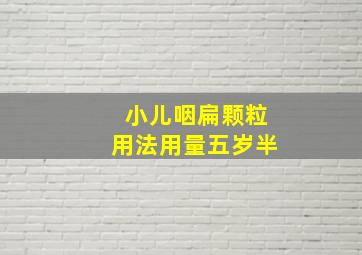 小儿咽扁颗粒
用法用量五岁半